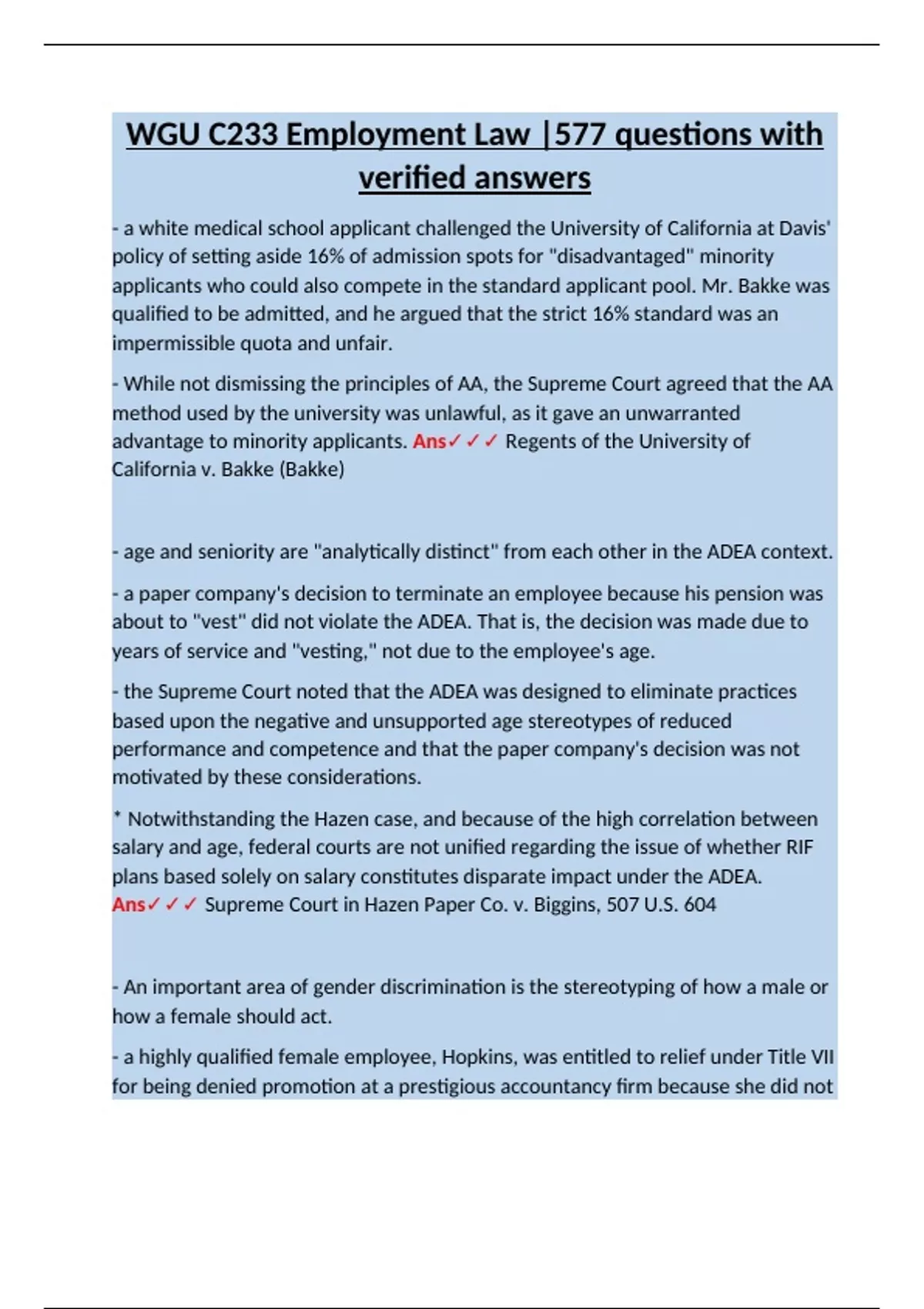 WGU C233 Employment Law |577 questions with verified answers

- a white medical school applicant challenged the University of California at Davis' policy of setting aside 16% of admission spots for "disadvantaged" minority applicants who could also compete in the standard applicant pool. Mr. Bakke was qualified to be admitted, and he argued that the strict 16% standard was an impermissible quota and unfair.

- While not dismissing the principles of AA, the Supreme Court agreed that the AA method used by the university was unlawful, as it gave an unwarranted advantage to minority applicants. Ans✓✓✓ Regents of the University of California v. Bakke (Bakke)

- age and seniority are "analytically distinct" from each other in the ADEA context.

- a paper company's decision to terminate an employee because his pension was about to "vest" did not violate the ADEA. That is, the decision was made due to years of service and "vesting," not due to the employee's age.

- the Supreme Court noted that the ADEA was designed to eliminate practices based upon the negative and unsupported age stereotypes of reduced performance and competence and that the paper company's decision was not motivated by these considerations.

* Notwithstanding the Hazen case, and because of the high correlation between salary and age, federal courts are not unified regarding the issue of whether RIF plans based solely on salary constitutes disparate impact under the ADEA. Ans✓✓✓ Supreme Court in Hazen Paper Co. v. Biggins, 507 U.S. 604

- An important area of gender discrimination is the stereotyping of how a male or how a female should act.

- a highly qualified female employee, Hopkins, was entitled to relief under Title VII for being denied promotion at a prestigious accountancy firm because she did not